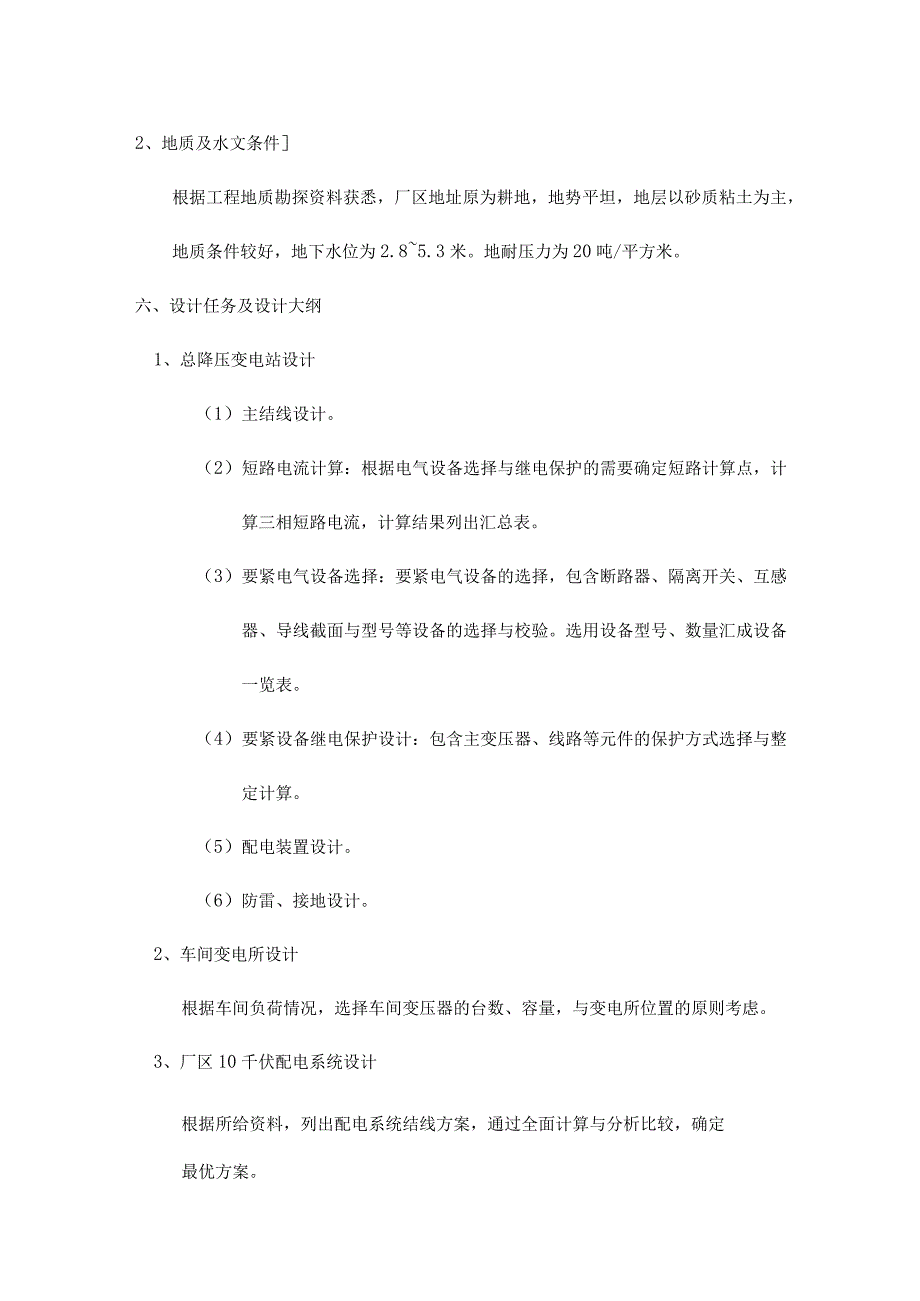 2、地质及水文条件]

根据工程地质勘探资料获悉，厂区地址原为耕地，地势平坦，地层以砂质粘土为主，地质条件较好，地下水位为2.8~5.3米。地耐压力为20吨/平方米。

六、设计任务及设计大纲

1、总降压变电站设计

（1）主结线设计。

（2）短路电流计算：根据电气设备选择与继电保护的需要确定短路计算点，计算三相短路电流，计算结果列出汇总表。

（3）要紧电气设备选择：要紧电气设备的选择，包含断路器、隔离开关、互感器、导线截面与型号等设备的选择与校验。选用设备型号、数量汇成设备一览表。

（4）要紧设备继电保护设计：包含主变压器、线路等元件的保护方式选择与整定计算。

（5）配电装置设计。

（6）防雷、接地设计。

2、车间变电所设计

根据车间负荷情况，选择车间变压器的台数、容量，与变电所位置的原则考虑。

3、厂区10千伏配电系统设计

根据所给资料，列出配电系统结线方案，通过全面计算与分析比较，确定最优方案。